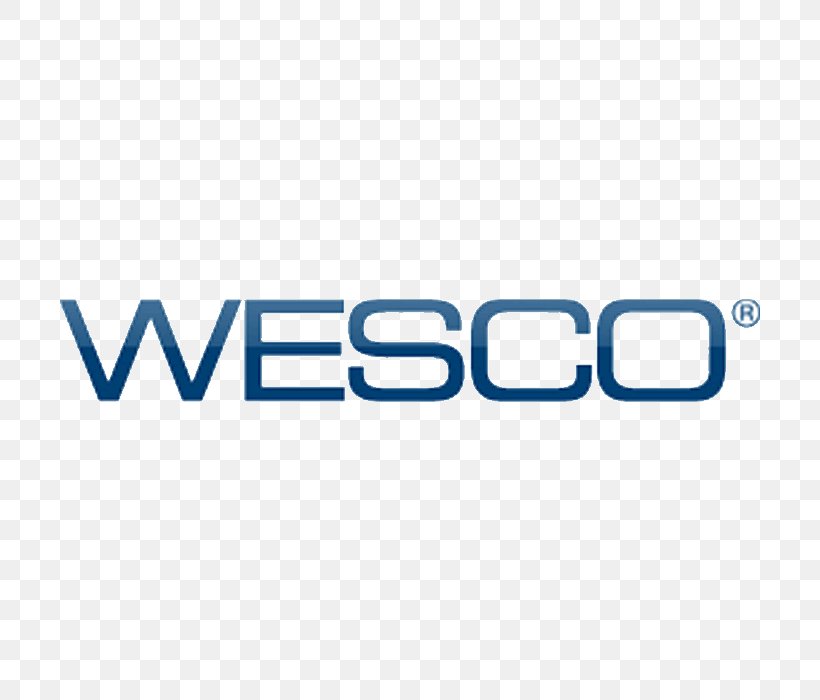 WESCO®